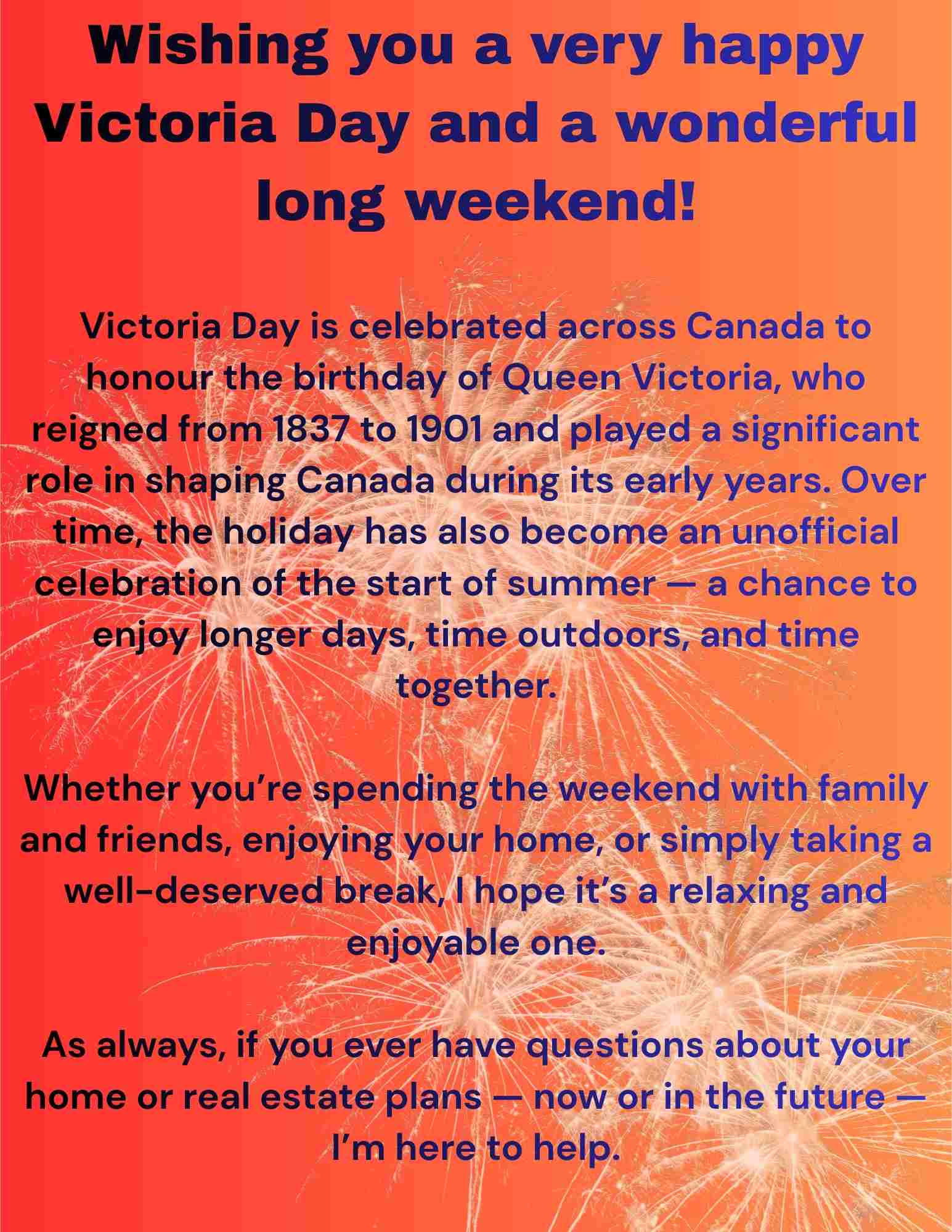 Wishing you a very happy Victoria Day and a wonderful long weekend!

Victoria Day is celebrated across Canada to honour the birthday of Queen Victoria, who reigned from 1837 to 1901 and played a significant role in shaping Canada during its early years. Over time, the holiday has also become an unofficial celebration of the start of summer — a chance to enjoy longer days, time outdoors, and time together.

Whether you're spending the weekend with family and friends, enjoying your home, or simply taking a well-deserved break, I hope it's a relaxing and enjoyable one.

As always, if you ever have questions about your home or real estate plans — now or in the future — I'm here to help.